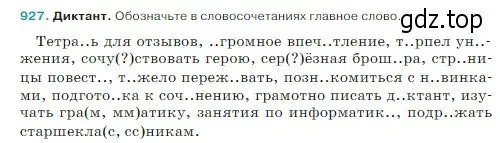 927. Диктант. Обозначьте в словосочетаниях главное слово. gdz.top

Тетра..ь для отзывов, ..громное впеч..тление, т..рпел ун..жения, сочу(?)ствовать герою, сер(?)ёзная брош..ра, стр..ницы повест.., т..жело переж..вать, позн..комиться с н..винками, подгото..ка к соч..нению, грамотно писать д..ктант, изучать гра(м, мм)атику, занятия по информатик.., подр..жать старшекла(с, сс)никам.